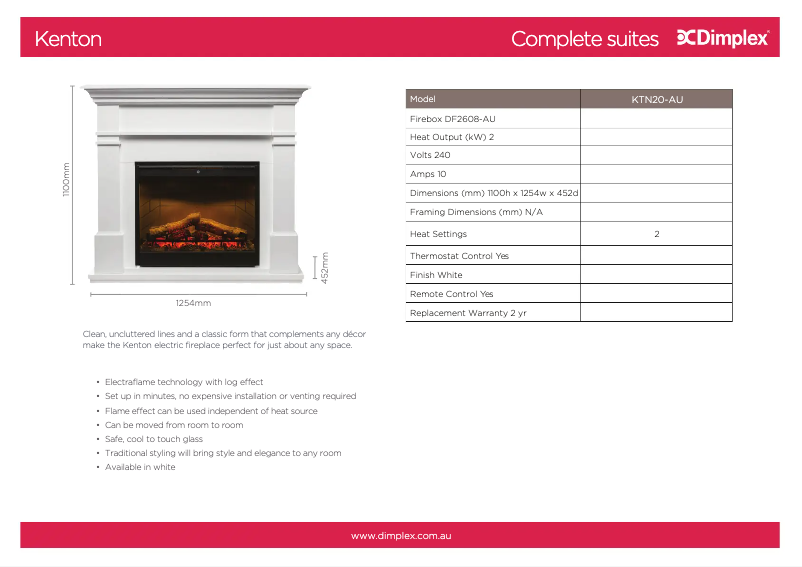 Kenton

Complete suites Dimplex

1100mm

452mm

1254mm

Clean, uncluttered lines and a classic form that complements any décor make the Kenton electric fireplace perfect for just about any space.

• Electraflame technology with log effect
• Set up in minutes, no expensive installation or venting required
• Flame effect can be used independent of heat source
• Can be moved from room to room
• Safe, cool to touch glass
• Traditional styling will bring style and elegance to any room
• Available in white

| Model | KTN20-AU |
|---|---|
| Firebox DF2608-AU | |
| Heat Output (kW) 2 | |
| Volts 240 | |
| Amps 10 | |
| Dimensions (mm) 1100h x 1254w x 452d | |
| Framing Dimensions (mm) N/A | |
| Heat Settings | 2 |
| Thermostat Control Yes | |
| Finish White | |
| Remote Control Yes | |
| Replacement Warranty 2 yr | |

www.dimplex.com.au